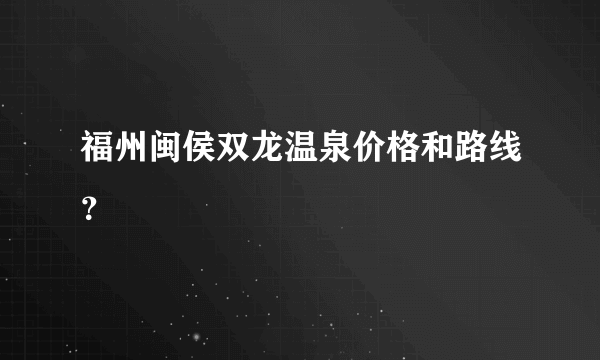 福州闽侯双龙温泉价格和路线？